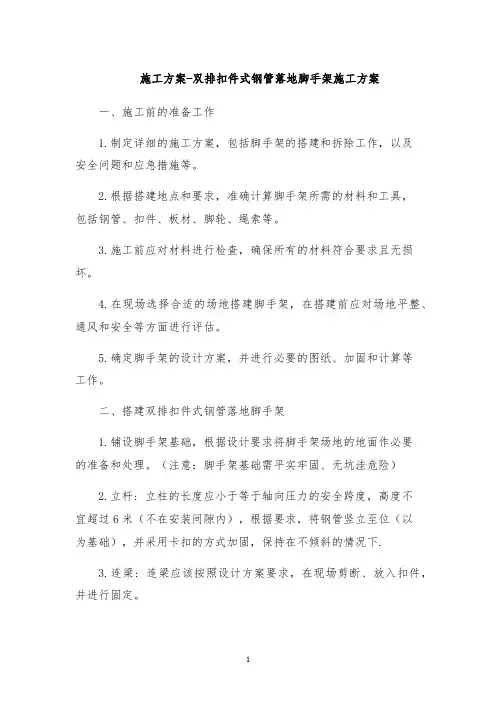 施工方案-双排扣件式钢管落地脚手架施工方案

一、施工前的准备工作

1.制定详细的施工方案，包括脚手架的搭建和拆除工作，以及安全问题和应急措施等。

2.根据搭建地点和要求，准确计算脚手架所需的材料和工具，包括钢管、扣件、板材、脚轮、绳索等。

3.施工前应对材料进行检查，确保所有的材料符合要求且无损坏。

4.在现场选择合适的场地搭建脚手架，在搭建前应对场地平整、通风和安全等方面进行评估。

5.确定脚手架的设计方案，并进行必要的图纸、加固和计算等工作。

二、搭建双排扣件式钢管落地脚手架

1.铺设脚手架基础，根据设计要求将脚手架场地的地面作必要的准备和处理。（注意：脚手架基础需平实牢固、无坑洼危险）

2.立杆：立柱的长度应小于等于轴向压力的安全跨度，高度不宜超过6米（不在安装间隙内），根据要求，将钢管竖立至位（以为基础），并采用卡扣的方式加固，保持在不倾斜的情况下.

3.连梁：连梁应该按照设计方案要求，在现场剪断、放入扣件，并进行固定。

1